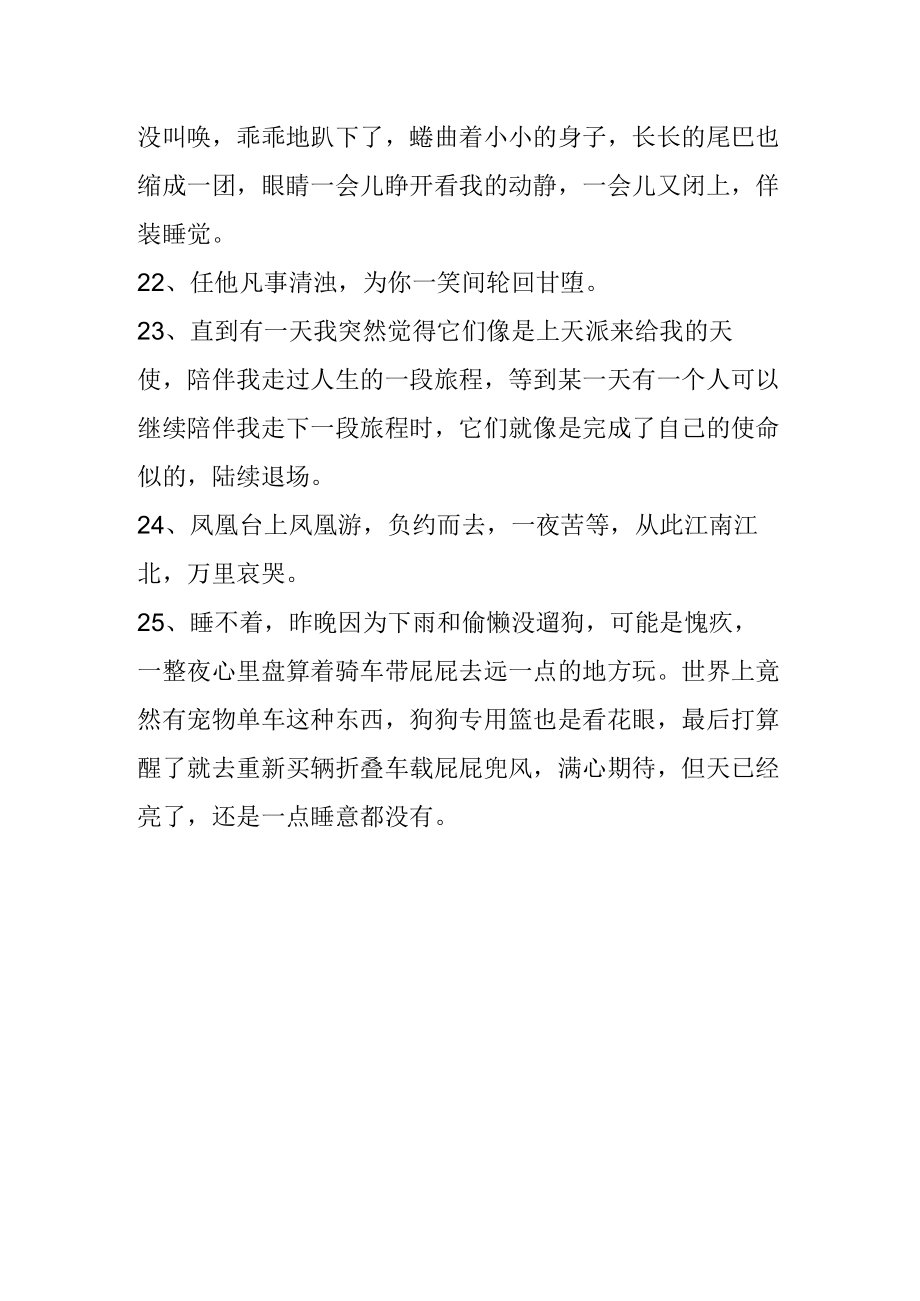 没叫唤，乖乖地趴下了，蜷曲着小小的身子，长长的尾巴也缩成一团，眼睛一会儿睁开看我的动静，一会儿又闭上，佯装睡觉。

22、任他凡事清浊，为你一笑间轮回甘堕。

23、直到有一天我突然觉得它们像是上天派来给我的天使，陪伴我走过人生的一段旅程，等到某一天有一个人可以继续陪伴我走下一段旅程时，它们就像是完成了自己的使命似的，陆续退场。

24、凤凰台上凤凰游，负约而去，一夜苦等，从此江南江北，万里哀哭。

25、睡不着，昨晚因为下雨和偷懒没遛狗，可能是愧疚，一整夜心里盘算着骑车带屁屁去远一点的地方玩。世界上竟然有宠物单车这种东西，狗狗专用篮也是看花眼，最后打算醒了就去重新买辆折叠车载屁屁兜风，满心期待，但天已经亮了，还是一点睡意都没有。